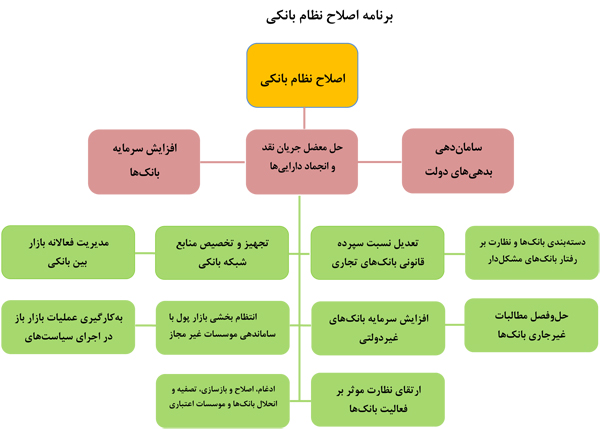 برنامه اصلاح نظام بانکی

اصلاح نظام بانکی

سامان‌دهی بدهی‌های دولت

حل معضل جریان نقد و انجماد دارایی‌ها

افزایش سرمایه بانک‌ها

دسته‌بندی بانک‌ها و نظارت بر رفتار بانک‌های مشکل‌دار

تعدیل نسبت سپرده قانونی بانک‌های تجاری

تجهیز و تخصیص منابع شبکه بانکی

مدیریت فعالانه بازار بین بانکی

حل‌وفصل مطالبات غیرجاری بانک‌ها

افزایش سرمایه بانک‌های غیردولتی

انتظام بخشی بازار پول با ساماندهی موسسات غیر مجاز

به‌کارگیری عملیات بازار باز در اجرای سیاست‌های

ارتقای نظارت موثر بر فعالیت بانک‌ها

ادغام، اصلاح و بازسازی، تصفیه و انحلال بانک‌ها و موسسات اعتباری